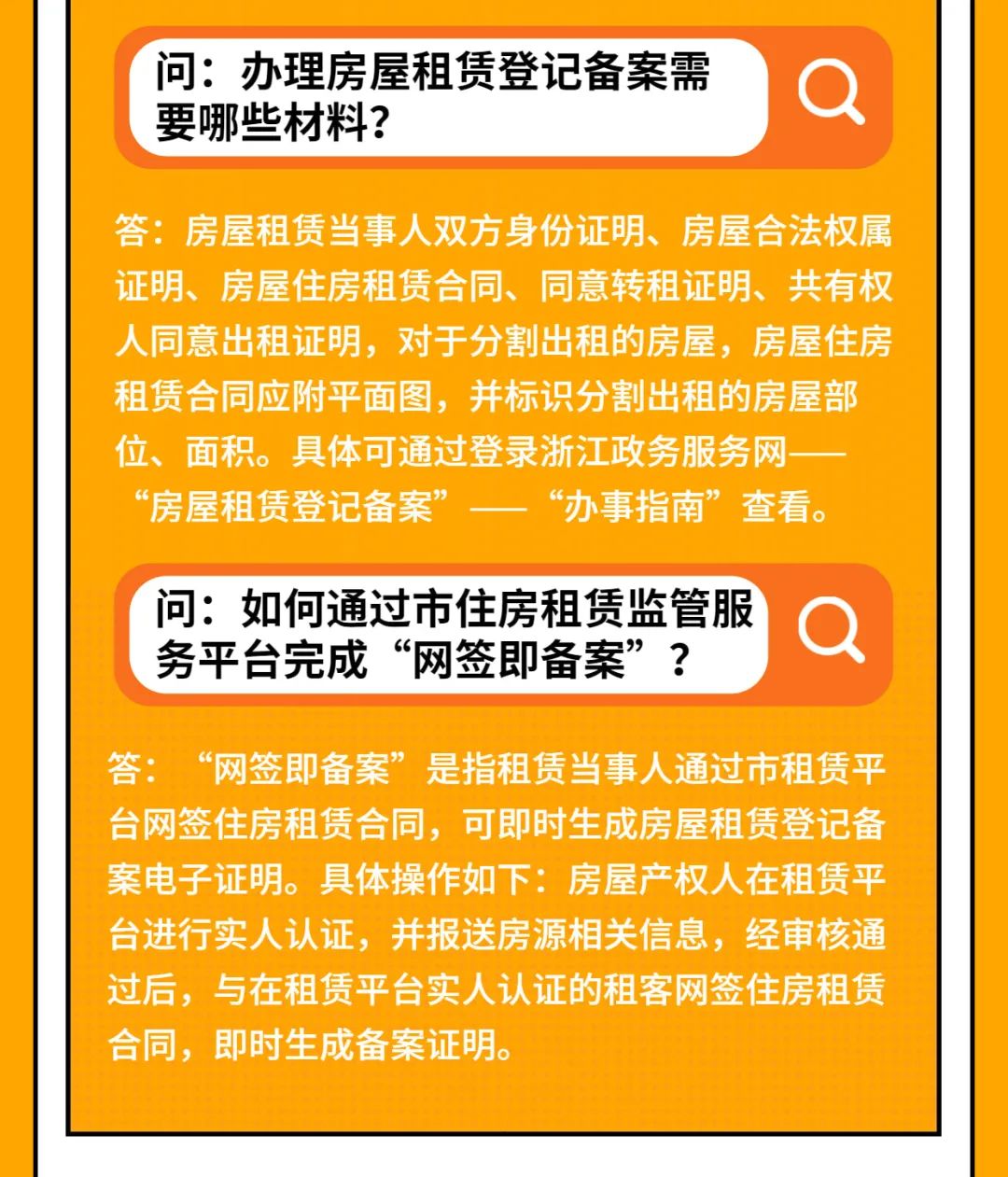 问：办理房屋租赁登记备案需要哪些材料？

答：房屋租赁当事人双方身份证明、房屋合法权属证明、房屋住房租赁合同、同意转租证明、共有权人同意出租证明，对于分割出租的房屋，房屋住房租赁合同应附平面图，并标识分割出租的房屋部位、面积。具体可通过登录浙江政务服务网——“房屋租赁登记备案”——“办事指南”查看。

问：如何通过市住房租赁监管服务平台完成“网签即备案”？

答：“网签即备案”是指租赁当事人通过市租赁平台网签住房租赁合同，可即时生成房屋租赁登记备案电子证明。具体操作如下：房屋产权人在租赁平台进行实人认证，并报送房源相关信息，经审核通过后，与在租赁平台实人认证的租客网签住房租赁合同，即时生成备案证明。